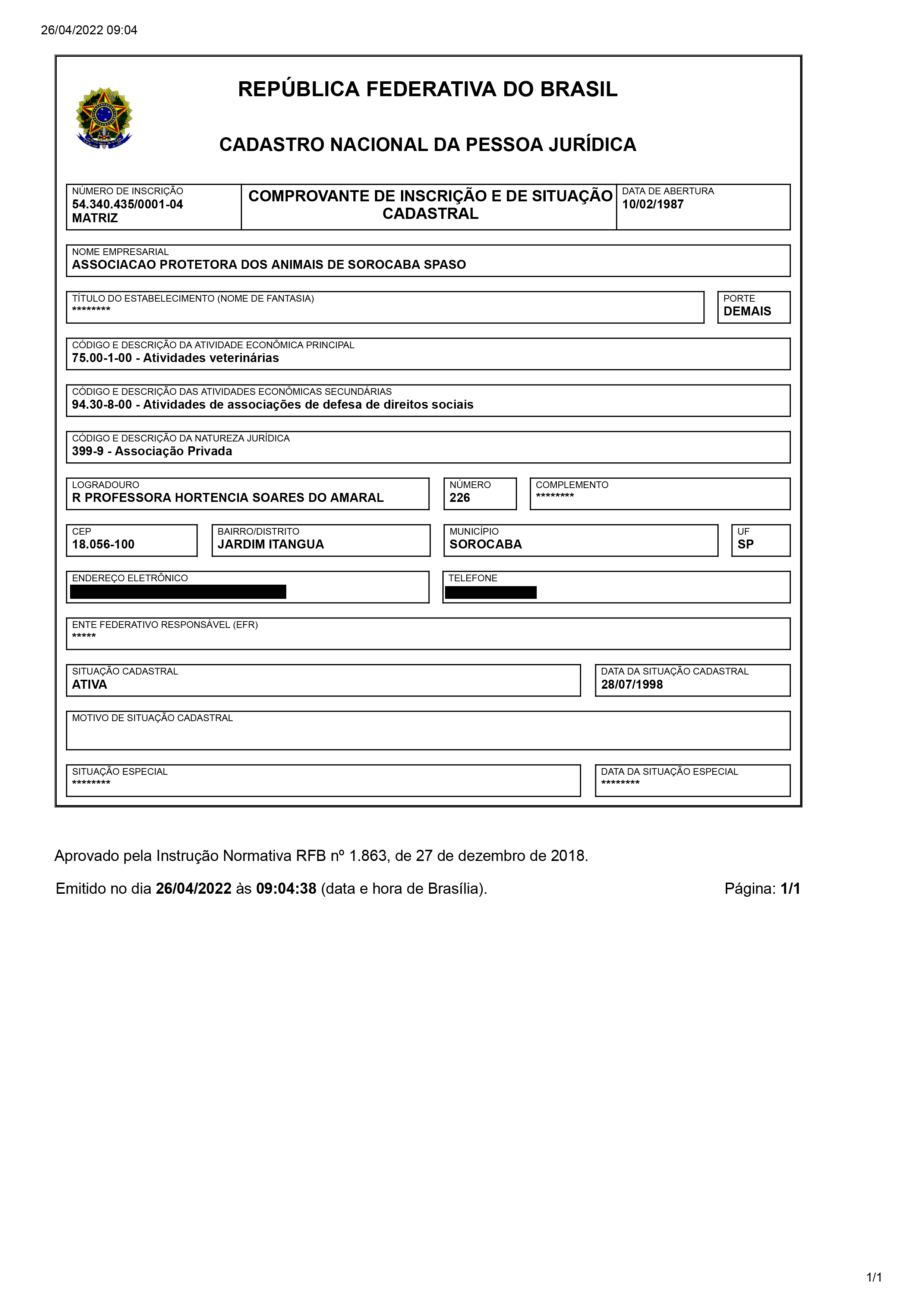 26/04/2022 09:04

REPÚBLICA FEDERATIVA DO BRASIL

CADASTRO NACIONAL DA PESSOA JURÍDICA

NÚMERO DE INSCRIÇÃO
54.340.435/0001-04
MATRIZ

COMPROVANTE DE INSCRIÇÃO E DE SITUAÇÃO CADASTRAL

DATA DE ABERTURA
10/02/1987

NOME EMPRESARIAL
ASSOCIACAO PROTETORA DOS ANIMAIS DE SOROCABA SPASO

TÍTULO DO ESTABELECIMENTO (NOME DE FANTASIA)
********

PORTE
DEMAIS

CÓDIGO E DESCRIÇÃO DA ATIVIDADE ECONÔMICA PRINCIPAL
75.00-1-00 - Atividades veterinárias

CÓDIGO E DESCRIÇÃO DAS ATIVIDADES ECONÔMICAS SECUNDÁRIAS
94.30-8-00 - Atividades de associações de defesa de direitos sociais

CÓDIGO E DESCRIÇÃO DA NATUREZA JURÍDICA
399-9 - Associação Privada

LOGRADOURO
R PROFESSORA HORTENCIA SOARES DO AMARAL

NÚMERO
226

COMPLEMENTO
********

CEP
18.056-100

BAIRRO/DISTRITO
JARDIM ITANGUA

MUNICÍPIO
SOROCABA

UF
SP

ENDEREÇO ELETRÔNICO

TELEFONE

ENTE FEDERATIVO RESPONSÁVEL (EFR)
*****

SITUAÇÃO CADASTRAL
ATIVA

DATA DA SITUAÇÃO CADASTRAL
28/07/1998

MOTIVO DE SITUAÇÃO CADASTRAL

SITUAÇÃO ESPECIAL
********

DATA DA SITUAÇÃO ESPECIAL
********

Aprovado pela Instrução Normativa RFB nº 1.863, de 27 de dezembro de 2018.

Emitido no dia 26/04/2022 às 09:04:38 (data e hora de Brasília).

Página: 1/1

1/1